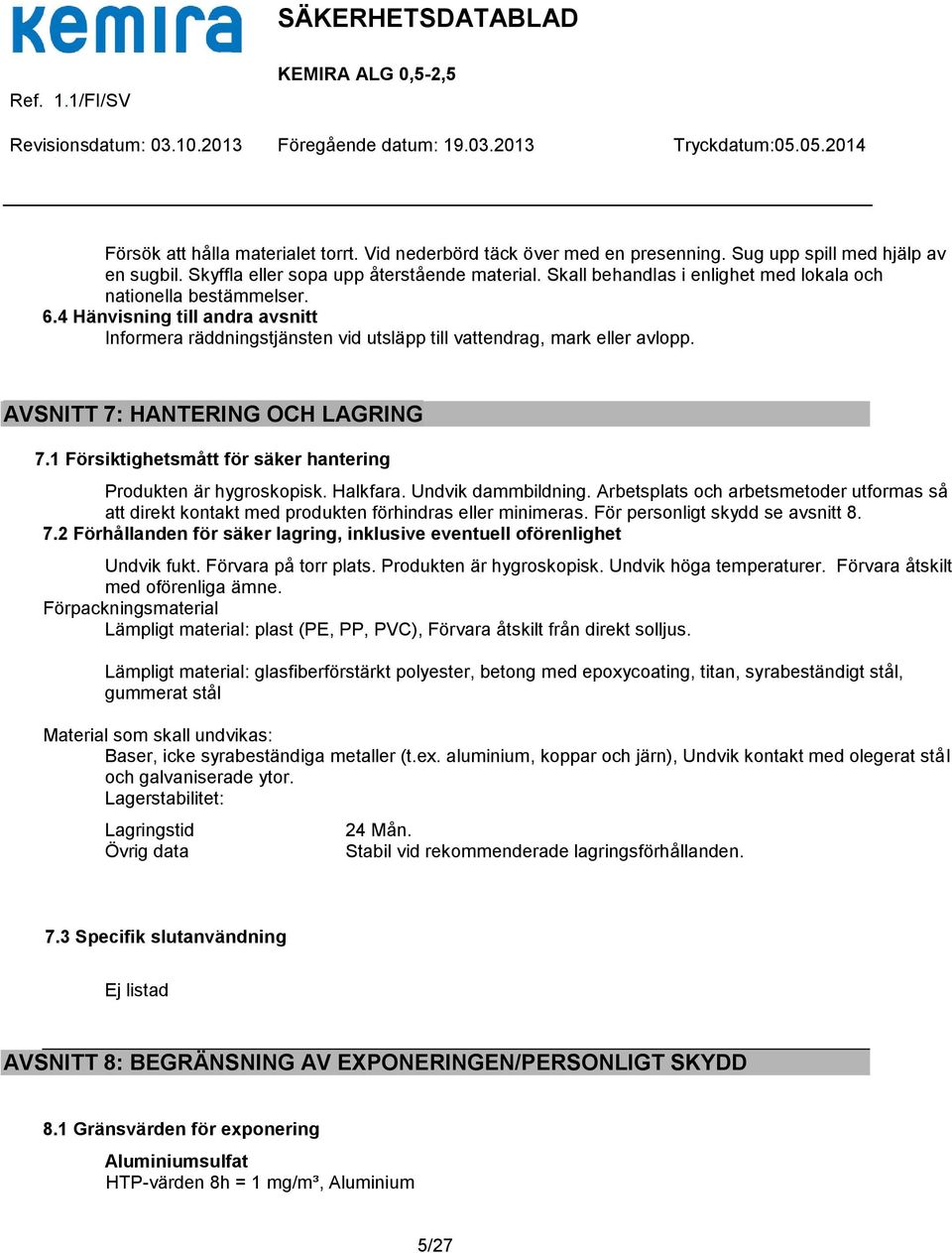 kemira

SÄKERHETSDATABLAD

KEMIRA ALG 0,5-2,5

Ref. 1.1/FI/SV

Revisionsdatum: 03.10.2013 Föregående datum: 19.03.2013 Tryckdatum:05.05.2014

Försök att hålla materialet torrt. Vid nederbörd täck över med en presenning. Sug upp spill med hjälp av en sugbil. Skyffla eller sopa upp återstående material. Skall behandlas i enlighet med lokala och nationella bestämmelser.

6.4 Hänvisning till andra avsnitt

Informera räddningstjänsten vid utsläpp till vattendrag, mark eller avlopp.

AVSNITT 7: HANTERING OCH LAGRING

7.1 Försiktighetsmått för säker hantering

Produkten är hygroskopisk. Halkfara. Undvik dammbildning. Arbetsplats och arbetsmetoder utformas så att direkt kontakt med produkten förhindras eller minimeras. För personligt skydd se avsnitt 8.

7.2 Förhållanden för säker lagring, inklusive eventuell oförenlighet

Undvik fukt. Förvara på torr plats. Produkten är hygroskopisk. Undvik höga temperaturer. Förvara åtskilt med oförenliga ämne.

Förpackningsmaterial

Lämpligt material: plast (PE, PP, PVC), Förvara åtskilt från direkt solljus.

Lämpligt material: glasfiberförstärkt polyester, betong med epoxycoating, titan, syrabeständigt stål, gummerat stål

Material som skall undvikas:

Baser, icke syrabeständiga metaller (t.ex. aluminium, koppar och järn), Undvik kontakt med olegerat stål och galvaniserade ytor.

Lagerstabilitet:

Lagringstid 24 Mån.
Övrig data Stabil vid rekommenderade lagringsförhållanden.

7.3 Specifik slutanvändning

Ej listad

AVSNITT 8: BEGRÄNSNING AV EXPONERINGEN/PERSONLIGT SKYDD

8.1 Gränsvärden för exponering

Aluminiumsulfat

HTP-värden 8h = 1 mg/m³, Aluminium

5/27